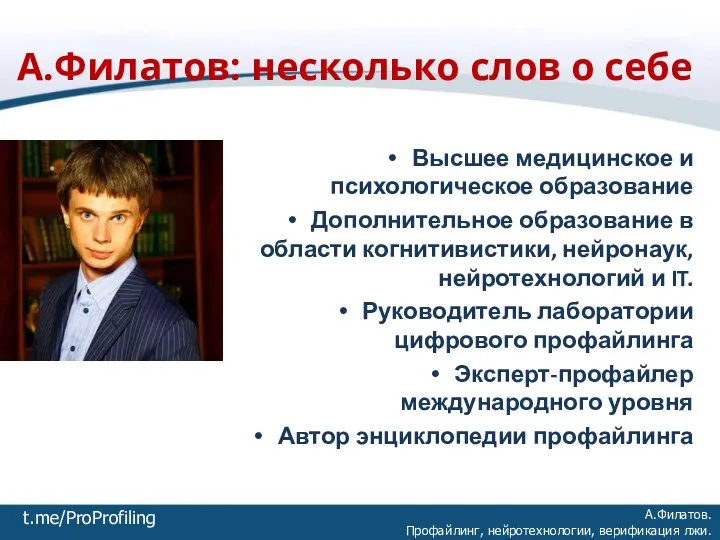 А.Филатов: несколько слов о себе

• Высшее медицинское и психологическое образование
• Дополнительное образование в области когнитивистики, нейронаук, нейротехнологий и IT.
• Руководитель лаборатории цифрового профайлинга
• Эксперт-профайлер международного уровня
• Автор энциклопедии профайлинга

t.me/ProProfiling

А.Филатов.
Профайлинг, нейротехнологии, верификация лжи.